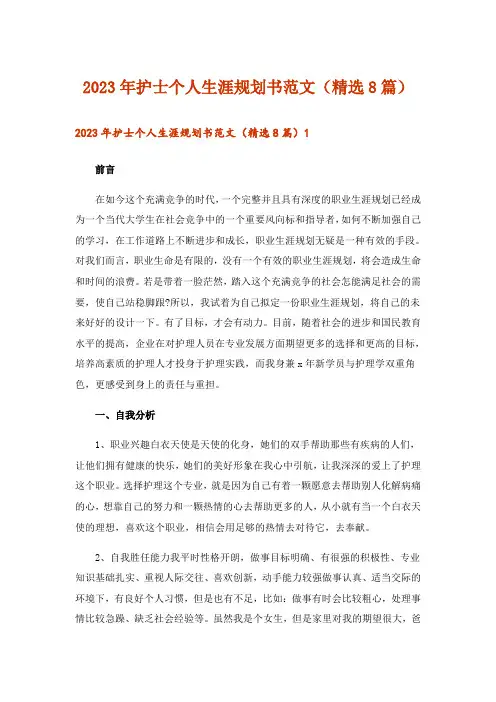 2023年护士个人生涯规划书范文（精选8篇）

2023年护士个人生涯规划书范文（精选8篇）1

前言

在如今这个充满竞争的时代，一个完整并且具有深度的职业生涯规划已经成为一个当代大学生在社会竞争中的一个重要风向标和指导者，如何不断加强自己的学习，在工作道路上不断进步和成长，职业生涯规划无疑是一种有效的手段。对我们而言，职业生命是有限的，没有一个有效的职业生涯规划，将会造成生命和时间的浪费。若是带着一脸茫然，踏入这个充满竞争的社会怎能满足社会的需要，使自己站稳脚跟?所以，我试着为自己拟定一份职业生涯规划，将自己的未来好好的设计一下。有了目标，才会有动力。目前，随着社会的进步和国民教育水平的提高，企业在对护理人员在专业发展方面期望更多的选择和更高的目标，培养高素质的护理人才投身于护理实践，而我身兼x年新学员与护理学双重角色，更感受到身上的责任与重担。

一、自我分析

1、职业兴趣白衣天使是天使的化身，她们的双手帮助那些有疾病的人们，让他们拥有健康的快乐，她们的美好形象在我心中引航，让我深深的爱上了护理这个职业。选择护理这个专业，就是因为自己有着一颗愿意去帮助别人化解病痛的心，想靠自己的努力和一颗热情的心去帮助更多的人，从小就有当一个白衣天使的理想，喜欢这个职业，相信会用足够的热情去对待它，去奉献。

2、自我胜任能力我平时性格开朗，做事目标明确、有很强的积极性、专业知识基础扎实、重视人际交往、喜欢创新，动手能力较强做事认真、适当交际的环境下，有良好个人习惯，但是也有不足，比如：做事有时会比较粗心，处理事情比较急躁、缺乏社会经验等。虽然我是个女生，但是家里对我的期望很大，爸